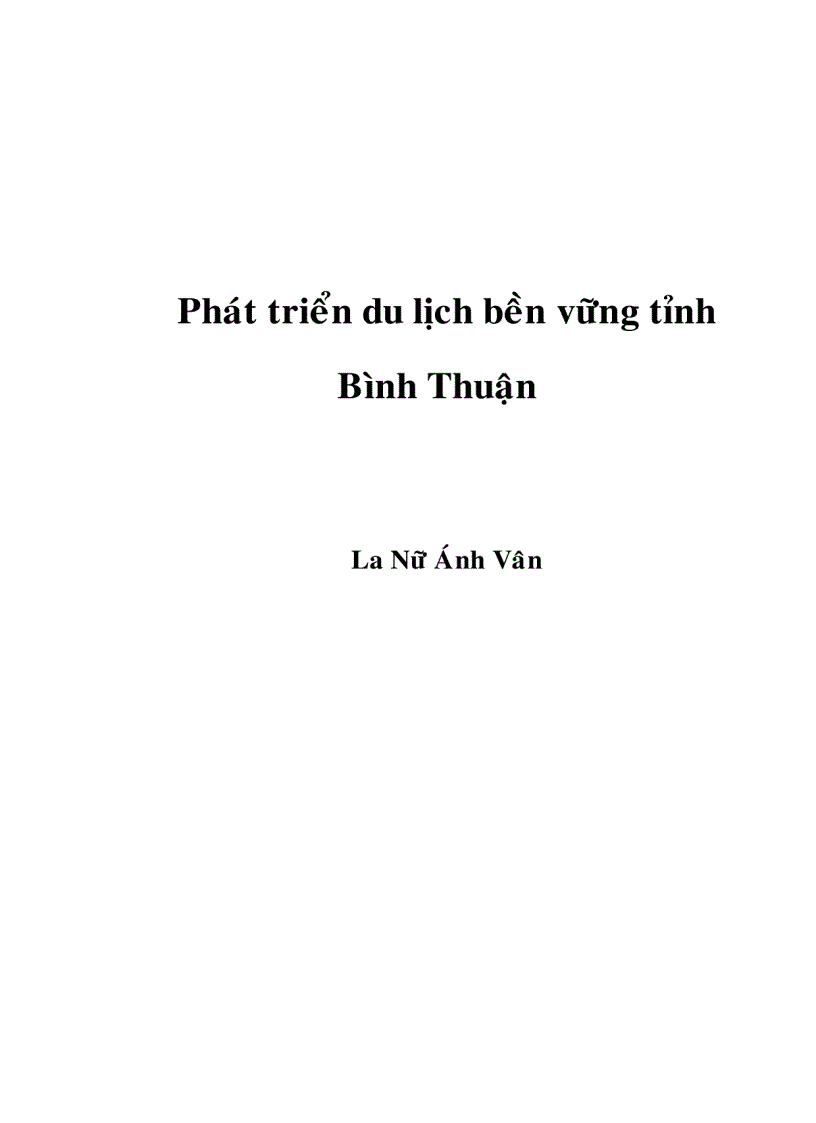 Phát triển du lịch bền vững tỉnh Bình Thuận

La Nữ Ánh Vân